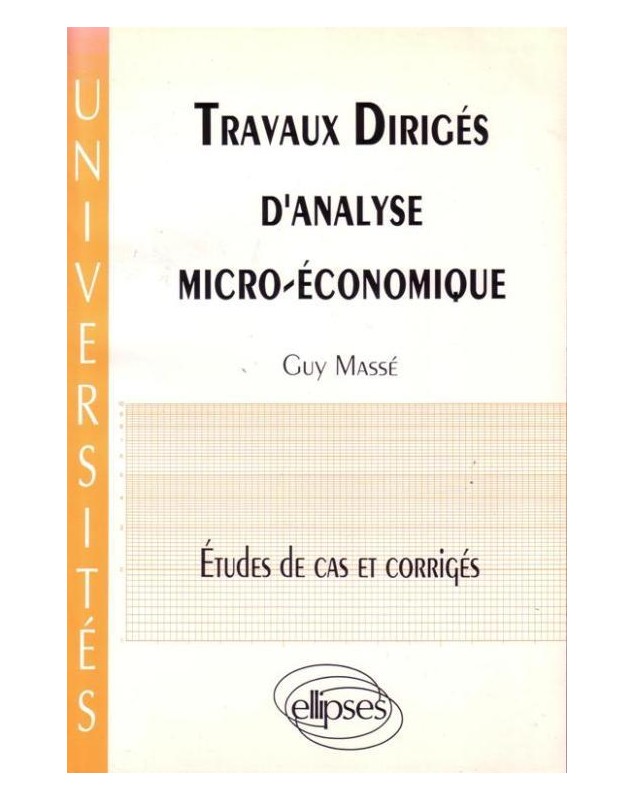 UNIVERSITÉS

TRAVAUX DIRIGÉS
D'ANALYSE
MICRO-ÉCONOMIQUE

GUY MASSÉ

ÉTUDES DE CAS ET CORRIGÉS

ellipses